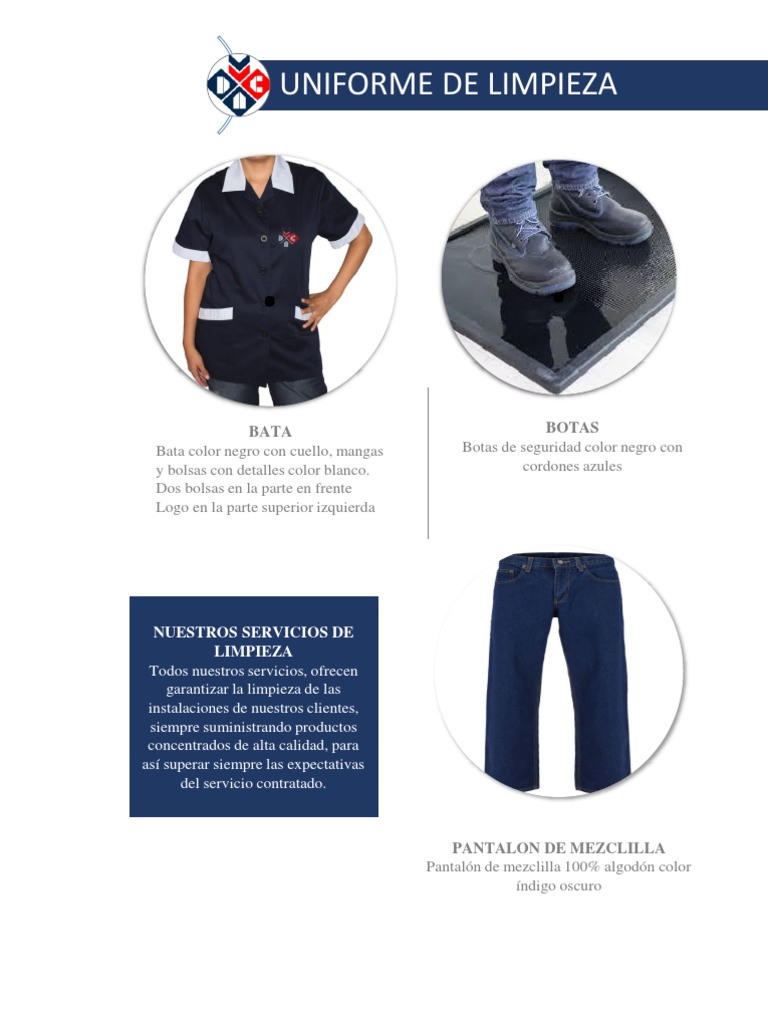 UNIFORME DE LIMPIEZA

BATA
Bata color negro con cuello, mangas y bolsas con detalles color blanco.
Dos bolsas en la parte en frente
Logo en la parte superior izquierda

BOTAS
Botas de seguridad color negro con cordones azules

NUESTROS SERVICIOS DE LIMPIEZA
Todos nuestros servicios, ofrecen garantizar la limpieza de las instalaciones de nuestros clientes, siempre suministrando productos concentrados de alta calidad, para así superar siempre las expectativas del servicio contratado.

PANTALON DE MEZCLILLA
Pantalón de mezclilla 100% algodón color índigo oscuro